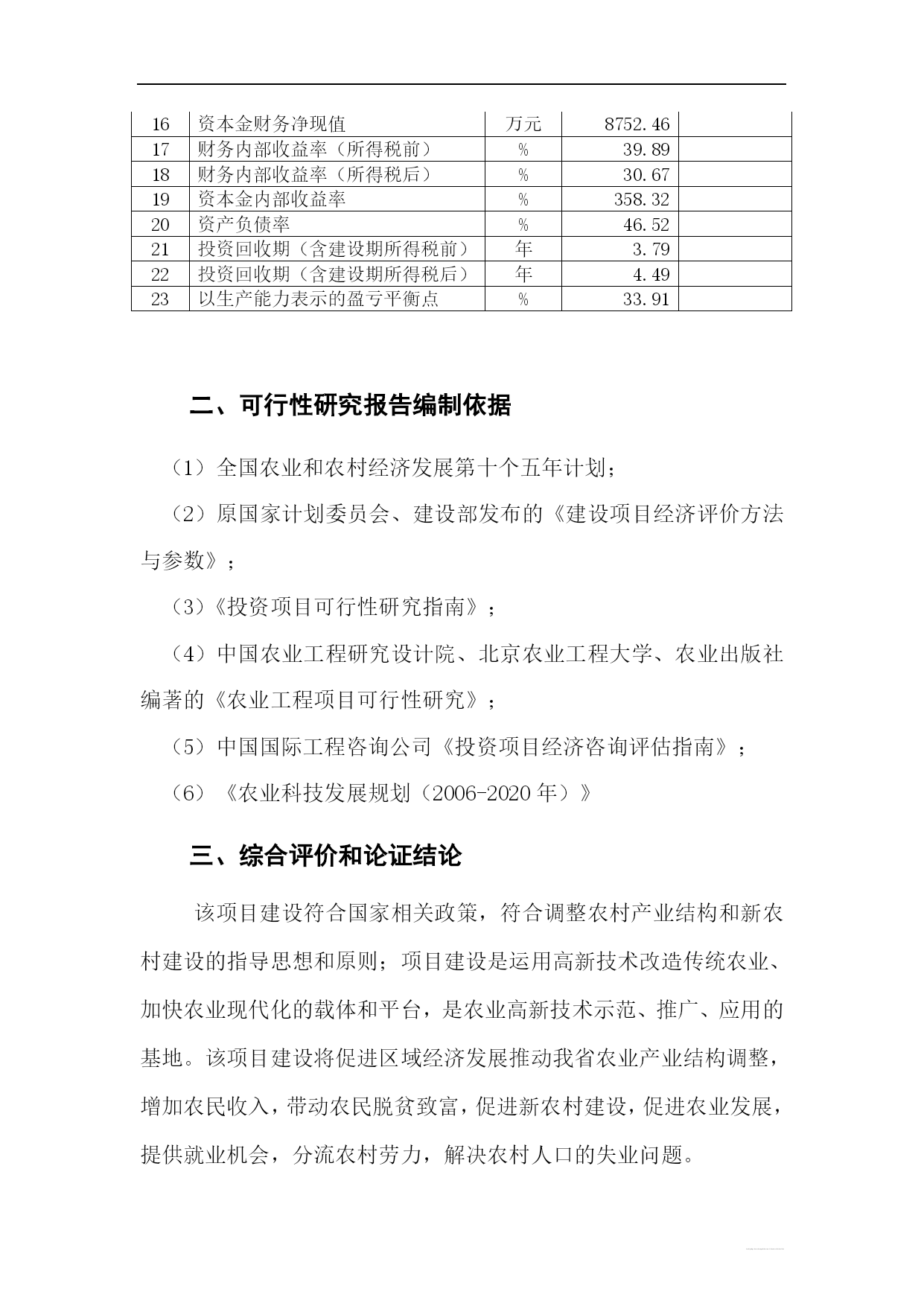 | 16 | 资本金财务净现值 | 万元 | 8752.46 | |
|---|---|---|---|---|
| 17 | 财务内部收益率（所得税前） | % | 39.89 | |
| 18 | 财务内部收益率（所得税后） | % | 30.67 | |
| 19 | 资本金内部收益率 | % | 358.32 | |
| 20 | 资产负债率 | % | 46.52 | |
| 21 | 投资回收期（含建设期所得税前） | 年 | 3.79 | |
| 22 | 投资回收期（含建设期所得税后） | 年 | 4.49 | |
| 23 | 以生产能力表示的盈亏平衡点 | % | 33.91 | |

二、可行性研究报告编制依据

（1）全国农业和农村经济发展第十个五年计划；

（2）原国家计划委员会、建设部发布的《建设项目经济评价方法与参数》；

（3）《投资项目可行性研究指南》；

（4）中国农业工程研究设计院、北京农业工程大学、农业出版社编著的《农业工程项目可行性研究》；

（5）中国国际工程咨询公司《投资项目经济咨询评估指南》；

（6）《农业科技发展规划（2006-2020年）》

三、综合评价和论证结论

该项目建设符合国家相关政策，符合调整农村产业结构和新农村建设的指导思想和原则；项目建设是运用高新技术改造传统农业、加快农业现代化的载体和平台，是农业高新技术示范、推广、应用的基地。该项目建设将促进区域经济发展推动我省农业产业结构调整，增加农民收入，带动农民脱贫致富，促进新农村建设，促进农业发展，提供就业机会，分流农村劳力，解决农村人口的失业问题。